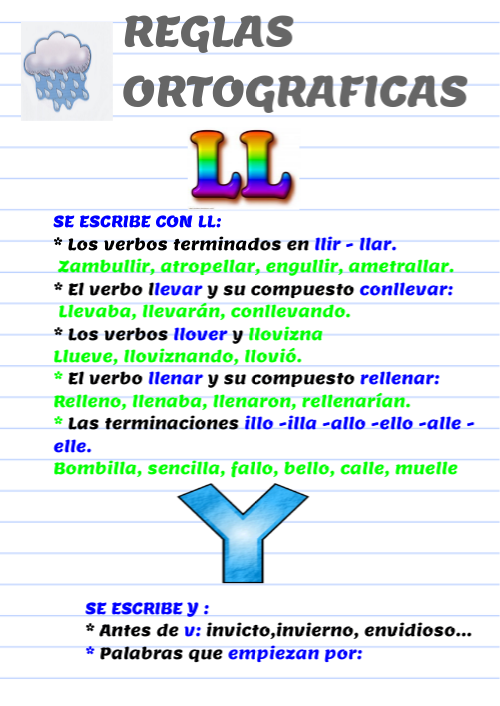 REGLAS ORTOGRAFICAS

LL

SE ESCRIBE CON LL:
* Los verbos terminados en llir - llar.
Zambullir, atropellar, engullir, ametrallar.
* El verbo llevar y su compuesto conllevar:
Llevaba, llevarán, conllevando.
* Los verbos llover y llovizna
Llueve, lloviznando, llovió.
* El verbo llenar y su compuesto rellenar:
Relleno, llenaba, llenaron, rellenarían.
* Las terminaciones illo -illa -allo -ello -alle -elle.
Bombilla, sencilla, fallo, bello, calle, muelle

Y

SE ESCRIBE Y :
* Antes de v: invicto,invierno, envidioso...
* Palabras que empiezan por: